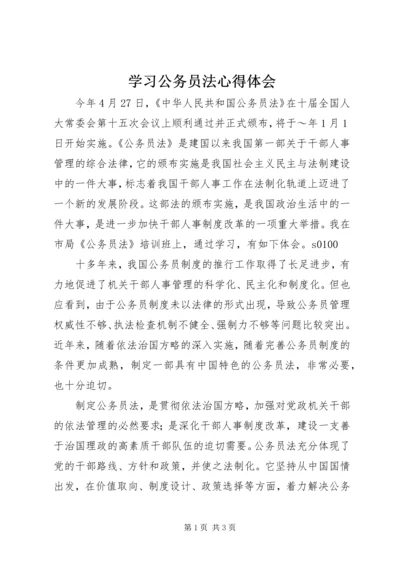 学习公务员法心得体会

今年4月27日,《中华人民共和国公务员法》在十届全国人大常委会第十五次会议上顺利通过并正式颁布,将于～年1月1日开始实施。《公务员法》是建国以来我国第一部关于干部人事管理的综合法律,它的颁布实施是我国社会主义民主与法制建设中的一件大事,标志着我国干部人事工作在法制化轨道上迈进了一个新的发展阶段。这部法的颁布实施,是我国政治生活中的一件大事,是进一步加快干部人事制度改革的一项重大举措。我在市局《公务员法》培训班上,通过学习,有如下体会。s0100

十多年来,我国公务员制度的推行工作取得了长足进步,有力地促进了机关干部人事管理的科学化、民主化和制度化。但也应看到,由于公务员制度未以法律的形式出现,导致公务员管理权威性不够、执法检查机制不健全、强制力不够等问题比较突出。近年来,随着依法治国方略的深入实施,随着完善公务员制度的条件更加成熟,制定一部具有中国特色的公务员法,非常必要,也十分迫切。

制定公务员法,是贯彻依法治国方略,加强对党政机关干部的依法管理的必然要求;是深化干部人事制度改革,建设一支善于治国理政的高素质干部队伍的迫切需要。公务员法充分体现了党的干部路线、方针和政策,并使之法制化。它坚持从中国国情出发,在价值取向、制度设计、政策选择等方面,着力解决公务

第1页 共3页